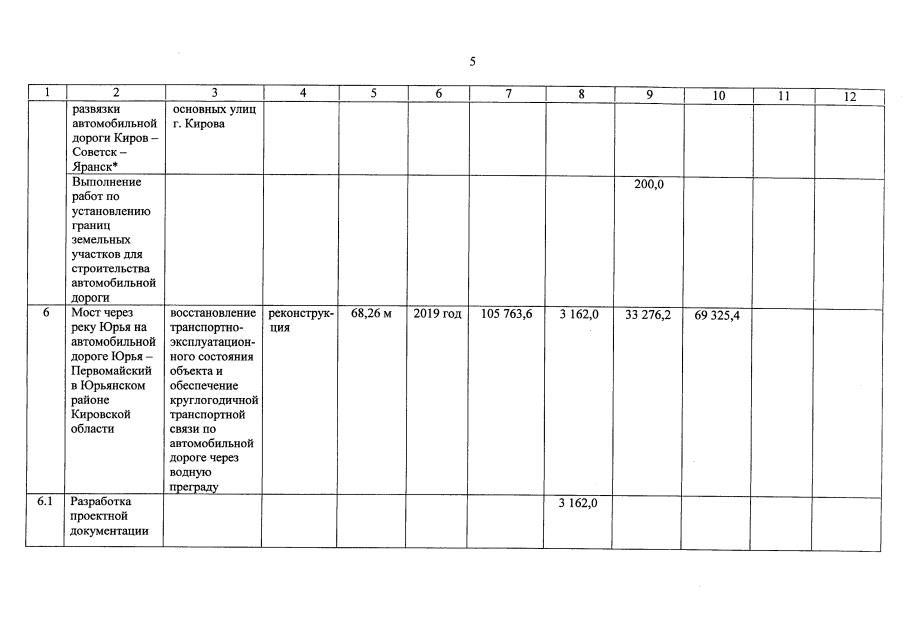 5

| 1 | 2 | 3 | 4 | 5 | 6 | 7 | 8 | 9 | 10 | 11 | 12 |
|---|---|---|---|---|---|---|---|---|---|---|---|
| | развязки автомобильной дороги Киров – Советск – Яранск* | основных улиц г. Кирова | | | | | | | | | |
| | Выполнение работ по установлению границ земельных участков для строительства автомобильной дороги | | | | | | | 200,0 | | | |
| 6 | Мост через реку Юрья на автомобильной дороге Юрья – Первомайский в Юрьянском районе Кировской области | восстановление транспортно-эксплуатационного состояния объекта и обеспечение круглогодичной транспортной связи по автомобильной дороге через водную преграду | реконструкция | 68,26 м | 2019 год | 105 763,6 | 3 162,0 | 33 276,2 | 69 325,4 | | |
| 6.1 | Разработка проектной документации | | | | | | 3 162,0 | | | | |